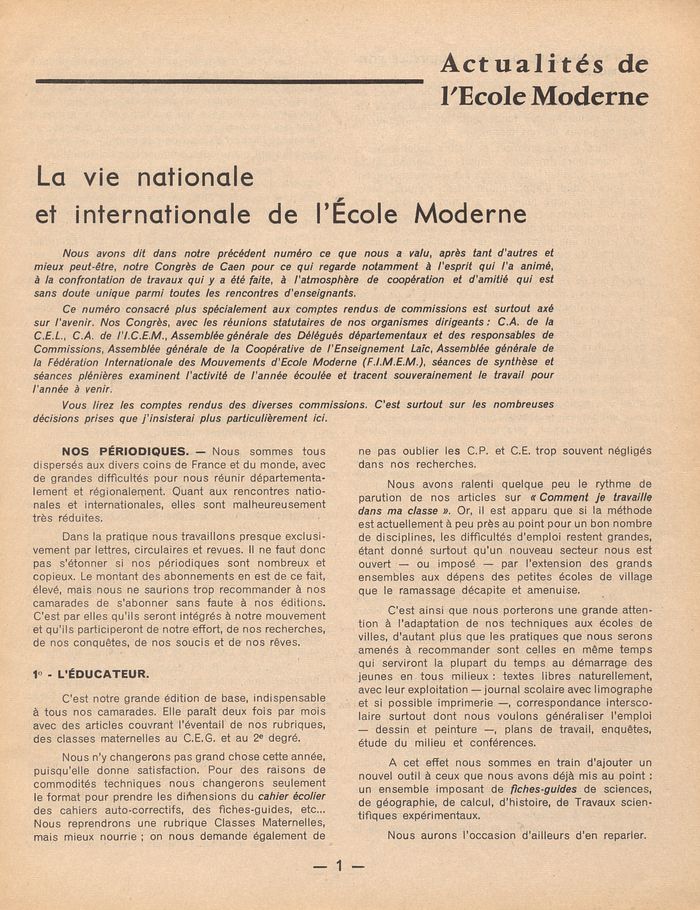 Actualités de l'Ecole Moderne

La vie nationale et internationale de l'École Moderne

Nous avons dit dans notre précédent numéro ce que nous a valu, après tant d'autres et mieux peut-être, notre Congrès de Caen pour ce qui regarde notamment à l'esprit qui l'a animé, à la confrontation de travaux qui y a été faite, à l'atmosphère de coopération et d'amitié qui est sans doute unique parmi toutes les rencontres d'enseignants.

Ce numéro consacré plus spécialement aux comptes rendus de commissions est surtout axé sur l'avenir. Nos Congrès, avec les réunions statutaires de nos organismes dirigeants : C.A. de la C.E.L., C.A. de l'I.C.E.M., Assemblée générale des Délégués départementaux et des responsables de Commissions, Assemblée générale de la Coopérative de l'Enseignement Laïc, Assemblée générale de la Fédération Internationale des Mouvements d'Ecole Moderne (F.I.M.E.M.), séances de synthèse et séances plénières examinent l'activité de l'année écoulée et tracent souverainement le travail pour l'année à venir.

Vous lirez les comptes rendus des diverses commissions. C'est surtout sur les nombreuses décisions prises que j'insisterai plus particulièrement ici.

NOS PÉRIODIQUES. — Nous sommes tous dispersés aux divers coins de France et du monde, avec de grandes difficultés pour nous réunir départementalement et régionalement. Quant aux rencontres nationales et internationales, elles sont malheureusement très réduites.

Dans la pratique nous travaillons presque exclusivement par lettres, circulaires et revues. Il ne faut donc pas s'étonner si nos périodiques sont nombreux et copieux. Le montant des abonnements en est de ce fait, élevé, mais nous ne saurions trop recommander à nos camarades de s'abonner sans faute à nos éditions. C'est par elles qu'ils seront intégrés à notre mouvement et qu'ils participeront de notre effort, de nos recherches, de nos conquêtes, de nos soucis et de nos rêves.

1° - L'ÉDUCATEUR.

C'est notre grande édition de base, indispensable à tous nos camarades. Elle paraît deux fois par mois avec des articles couvrant l'éventail de nos rubriques, des classes maternelles au C.E.G. et au 2e degré.

Nous n'y changerons pas grand chose cette année, puisqu'elle donne satisfaction. Pour des raisons de commodités techniques nous changerons seulement le format pour prendre les dimensions du cahier écolier des cahiers auto-correctifs, des fiches-guides, etc... Nous reprendrons une rubrique Classes Maternelles, mais mieux nourrie ; on nous demande également de ne pas oublier les C.P. et C.E. trop souvent négligés dans nos recherches.

Nous avons ralenti quelque peu le rythme de parution de nos articles sur « Comment je travaille dans ma classe ». Or, il est apparu que si la méthode est actuellement à peu près au point pour un bon nombre de disciplines, les difficultés d'emploi restent grandes, étant donné surtout qu'un nouveau secteur nous est ouvert — ou imposé — par l'extension des grands ensembles aux dépens des petites écoles de village que le ramassage décapite et amenuise.

C'est ainsi que nous porterons une grande attention à l'adaptation de nos techniques aux écoles de villes, d'autant plus que les pratiques que nous serons amenés à recommander sont celles en même temps qui serviront la plupart du temps au démarrage des jeunes en tous milieux : textes libres naturellement, avec leur exploitation — journal scolaire avec limographe et si possible imprimerie —, correspondance interscolaire surtout dont nous voulons généraliser l'emploi — dessin et peinture —, plans de travail, enquêtes, étude du milieu et conférences.

A cet effet nous sommes en train d'ajouter un nouvel outil à ceux que nous avons déjà mis au point : un ensemble imposant de fiches-guides de sciences, de géographie, de calcul, d'histoire, de Travaux scientifiques expérimentaux.

Nous aurons l'occasion d'ailleurs d'en reparler.

— 1 —